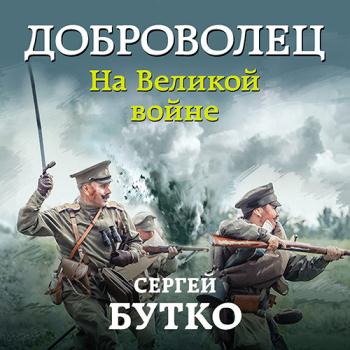 ДОБРОВОЛЕЦ
На Великой войне

СЕРГЕЙ
БУТКО